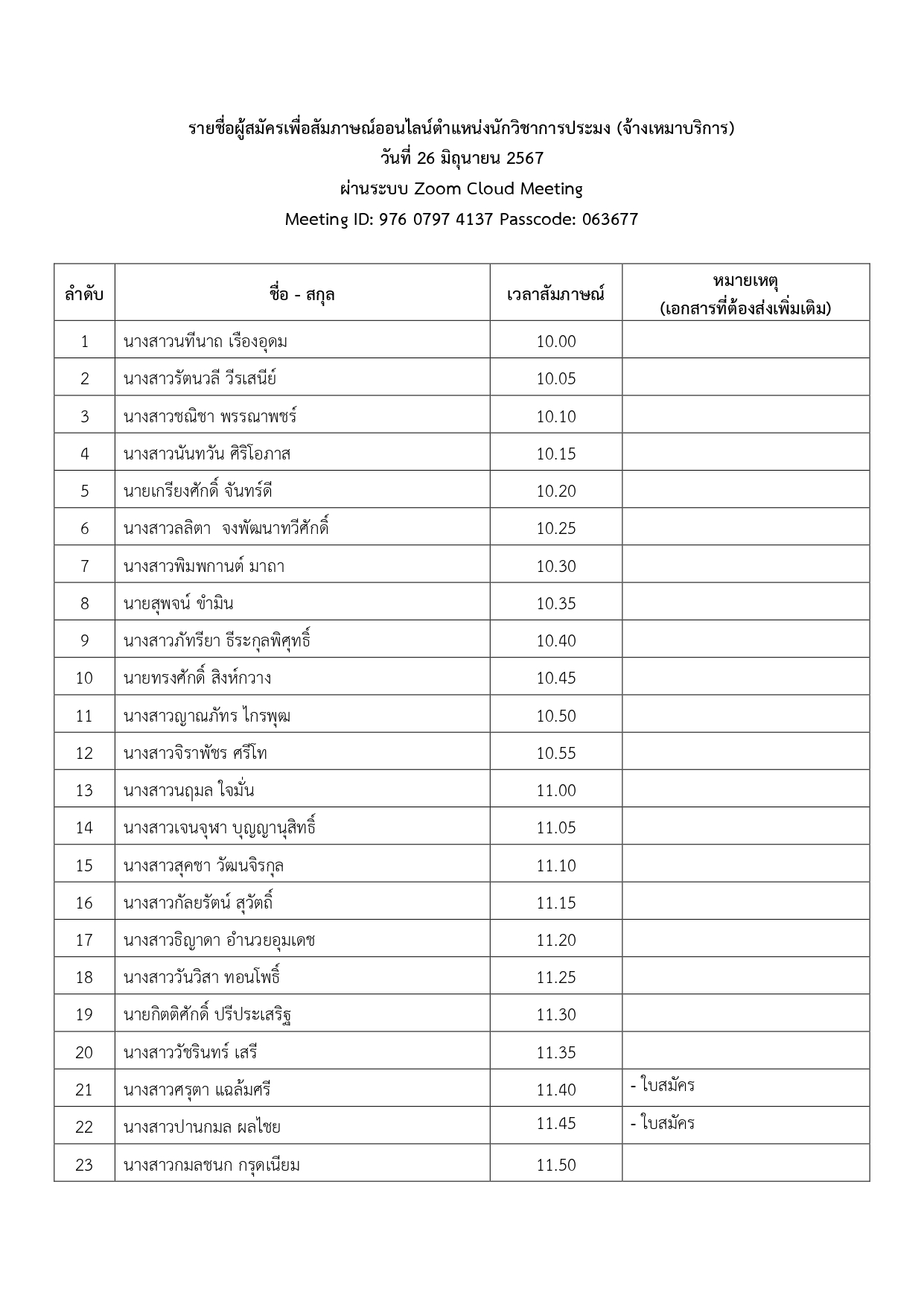 รายชื่อผู้สมัครเพื่อสัมภาษณ์ออนไลน์ตำแหน่งนักวิชาการประมง (จ้างเหมาบริการ)
วันที่ 26 มิถุนายน 2567
ผ่านระบบ Zoom Cloud Meeting
Meeting ID: 976 0797 4137 Passcode: 063677

| ลำดับ | ชื่อ - สกุล | เวลาสัมภาษณ์ | หมายเหตุ (เอกสารที่ต้องส่งเพิ่มเติม) |
|---|---|---|---|
| 1 | นางสาวนทีนาถ เรืองอุดม | 10.00 | |
| 2 | นางสาวรัตนวลี วีรเสนีย์ | 10.05 | |
| 3 | นางสาวชณิชา พรรณาพชร์ | 10.10 | |
| 4 | นางสาวนันทวัน ศิริโอภาส | 10.15 | |
| 5 | นายเกรียงศักดิ์ จันทร์ดี | 10.20 | |
| 6 | นางสาวลลิตา จงพัฒนาทวีศักดิ์ | 10.25 | |
| 7 | นางสาวพิมพกานต์ มาถา | 10.30 | |
| 8 | นายสุพจน์ ขำมิน | 10.35 | |
| 9 | นางสาวภัทรียา ธีระกุลพิศุทธิ์ | 10.40 | |
| 10 | นายทรงศักดิ์ สิงห์กวาง | 10.45 | |
| 11 | นางสาวญาณภัทร ไกรพุฒ | 10.50 | |
| 12 | นางสาวจิราพัชร ศรีโท | 10.55 | |
| 13 | นางสาวนฤมล ใจมั่น | 11.00 | |
| 14 | นางสาวเจนจุฬา บุญญานุสิทธิ์ | 11.05 | |
| 15 | นางสาวสุคชา วัฒนจิรกุล | 11.10 | |
| 16 | นางสาวกัลยรัตน์ สุวัตถิ์ | 11.15 | |
| 17 | นางสาวธิญาดา อำนวยอุมเดช | 11.20 | |
| 18 | นางสาววันวิสา ทอนโพธิ์ | 11.25 | |
| 19 | นายกิตติศักดิ์ ปรีประเสริฐ | 11.30 | |
| 20 | นางสาววัชรินทร์ เสรี | 11.35 | |
| 21 | นางสาวศรุตา แฉล้มศรี | 11.40 | - ใบสมัคร |
| 22 | นางสาวปานกมล ผลไชย | 11.45 | - ใบสมัคร |
| 23 | นางสาวกมลชนก กรุดเนียม | 11.50 | |